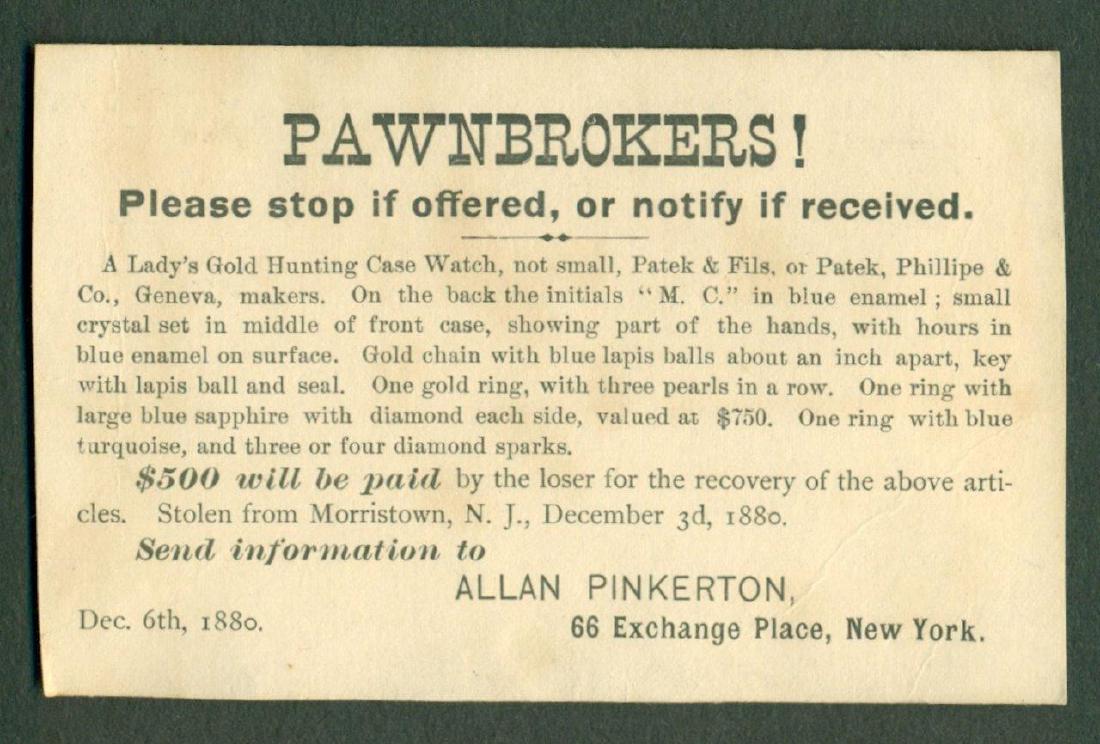 PAWNBROKERS!

Please stop if offered, or notify if received.

A Lady's Gold Hunting Case Watch, not small, Patek & Fils, or Patek, Phillipe & Co., Geneva, makers. On the back the initials "M. C." in blue enamel; small crystal set in middle of front case, showing part of the hands, with hours in blue enamel on surface. Gold chain with blue lapis balls about an inch apart, key with lapis ball and seal. One gold ring, with three pearls in a row. One ring with large blue sapphire with diamond each side, valued at $750. One ring with blue turquoise, and three or four diamond sparks.

$500 will be paid by the loser for the recovery of the above articles. Stolen from Morristown, N. J., December 3d, 1880.

Send information to

ALLAN PINKERTON,

Dec. 6th, 1880.

66 Exchange Place, New York.